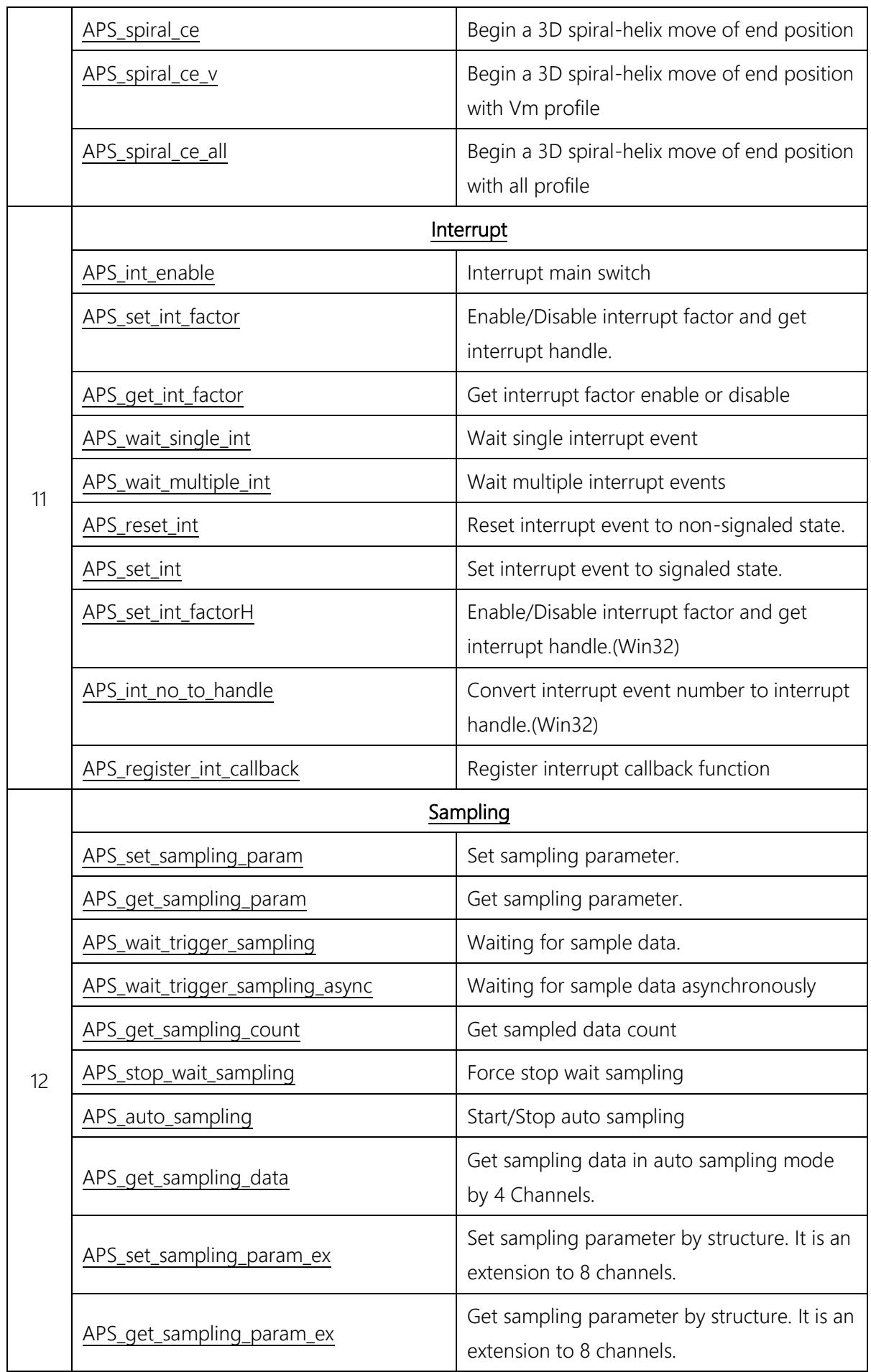 |  | APS_spiral_ce | Begin a 3D spiral-helix move of end position |
|---|---|---|
|  | APS_spiral_ce_v | Begin a 3D spiral-helix move of end position with Vm profile |
|  | APS_spiral_ce_all | Begin a 3D spiral-helix move of end position with all profile |
| 11 | Interrupt |  |
|  | APS_int_enable | Interrupt main switch |
|  | APS_set_int_factor | Enable/Disable interrupt factor and get interrupt handle. |
|  | APS_get_int_factor | Get interrupt factor enable or disable |
|  | APS_wait_single_int | Wait single interrupt event |
|  | APS_wait_multiple_int | Wait multiple interrupt events |
|  | APS_reset_int | Reset interrupt event to non-signaled state. |
|  | APS_set_int | Set interrupt event to signaled state. |
|  | APS_set_int_factorH | Enable/Disable interrupt factor and get interrupt handle.(Win32) |
|  | APS_int_no_to_handle | Convert interrupt event number to interrupt handle.(Win32) |
|  | APS_register_int_callback | Register interrupt callback function |
| 12 | Sampling |  |
|  | APS_set_sampling_param | Set sampling parameter. |
|  | APS_get_sampling_param | Get sampling parameter. |
|  | APS_wait_trigger_sampling | Waiting for sample data. |
|  | APS_wait_trigger_sampling_async | Waiting for sample data asynchronously |
|  | APS_get_sampling_count | Get sampled data count |
|  | APS_stop_wait_sampling | Force stop wait sampling |
|  | APS_auto_sampling | Start/Stop auto sampling |
|  | APS_get_sampling_data | Get sampling data in auto sampling mode by 4 Channels. |
|  | APS_set_sampling_param_ex | Set sampling parameter by structure. It is an extension to 8 channels. |
|  | APS_get_sampling_param_ex | Get sampling parameter by structure. It is an extension to 8 channels. |